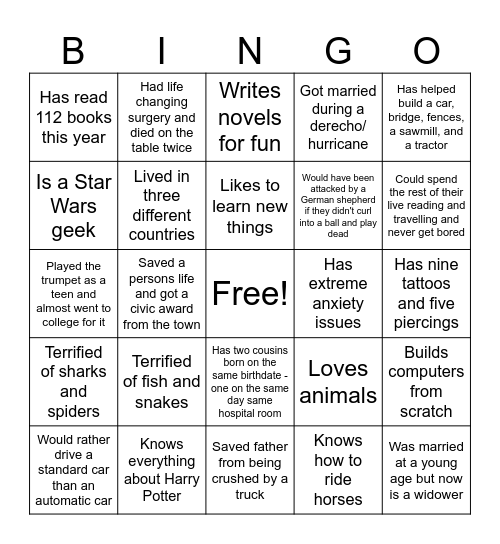 | B | I | N | G | O |
|---|---|---|---|---|
| Has read 112 books this year | Had life changing surgery and died on the table twice | Writes novels for fun | Got married during a derecho/ hurricane | Has helped build a car, bridge, fences, a sawmill, and a tractor |
| Is a Star Wars geek | Lived in three different countries | Likes to learn new things | Would have been attacked by a German shepherd if they didn't curl into a ball and play dead | Could spend the rest of their live reading and travelling and never get bored |
| Played the trumpet as a teen and almost went to college for it | Saved a persons life and got a civic award from the town | Free! | Has extreme anxiety issues | Has nine tattoos and five piercings |
| Terrified of sharks and spiders | Terrified of fish and snakes | Has two cousins born on the same birthdate - one on the same day same hospital room | Loves animals | Builds computers from scratch |
| Would rather drive a standard car than an automatic car | Knows everything about Harry Potter | Saved father from being crushed by a truck | Knows how to ride horses | Was married at a young age but now is a widower |